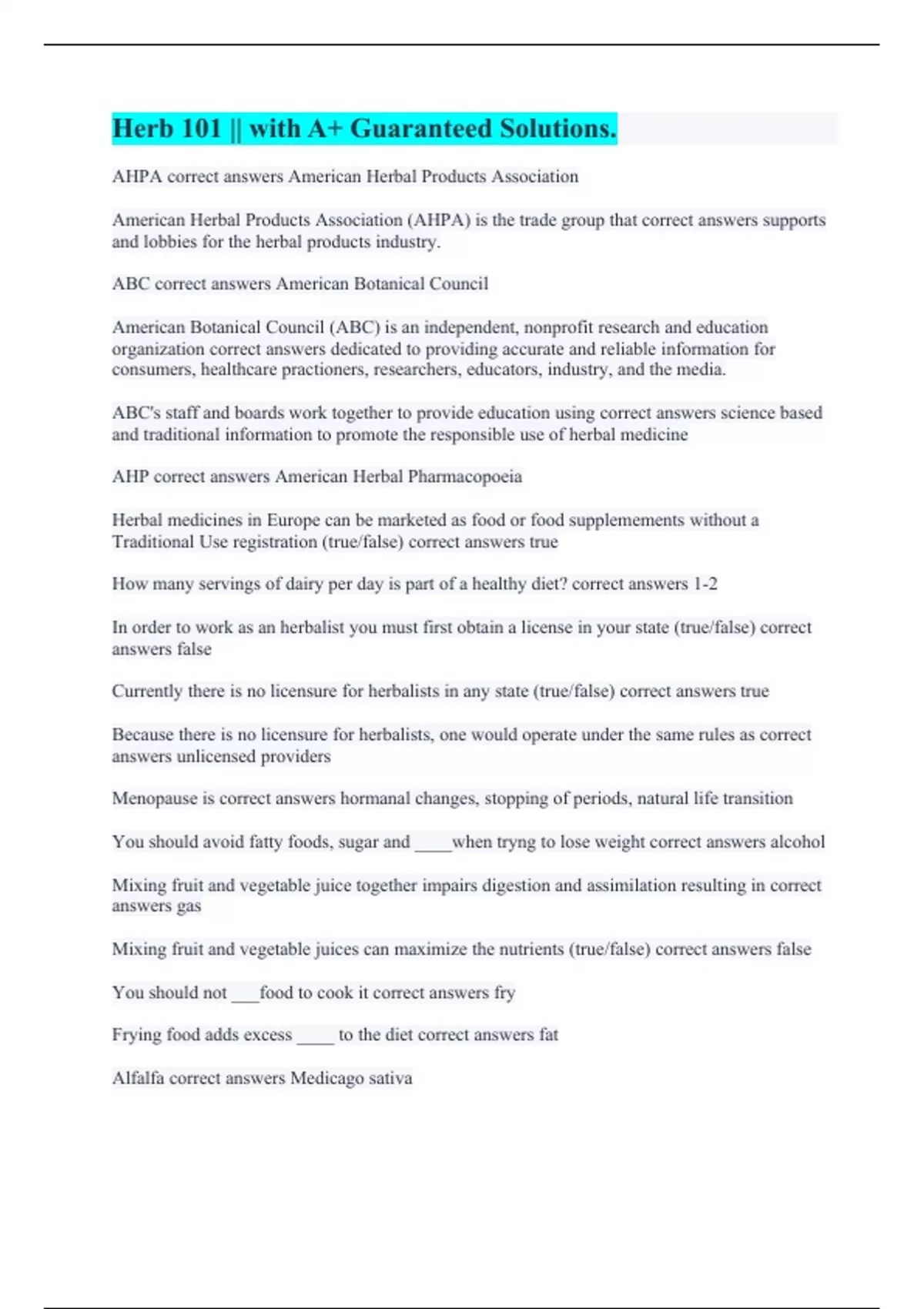 Herb 101 || with A+ Guaranteed Solutions.

AHPA correct answers American Herbal Products Association

American Herbal Products Association (AHPA) is the trade group that correct answers supports and lobbies for the herbal products industry.

ABC correct answers American Botanical Council

American Botanical Council (ABC) is an independent, nonprofit research and education organization correct answers dedicated to providing accurate and reliable information for consumers, healthcare practioners, researchers, educators, industry, and the media.

ABC's staff and boards work together to provide education using correct answers science based and traditional information to promote the responsible use of herbal medicine

AHP correct answers American Herbal Pharmacopoeia

Herbal medicines in Europe can be marketed as food or food supplemements without a Traditional Use registration (true/false) correct answers true

How many servings of dairy per day is part of a healthy diet? correct answers 1-2

In order to work as an herbalist you must first obtain a license in your state (true/false) correct answers false

Currently there is no licensure for herbalists in any state (true/false) correct answers true

Because there is no licensure for herbalists, one would operate under the same rules as correct answers unlicensed providers

Menopause is correct answers hormanal changes, stopping of periods, natural life transition

You should avoid fatty foods, sugar and ____when tryng to lose weight correct answers alcohol

Mixing fruit and vegetable juice together impairs digestion and assimilation resulting in correct answers gas

Mixing fruit and vegetable juices can maximize the nutrients (true/false) correct answers false

You should not ___food to cook it correct answers fry

Frying food adds excess ____ to the diet correct answers fat

Alfalfa correct answers Medicago sativa